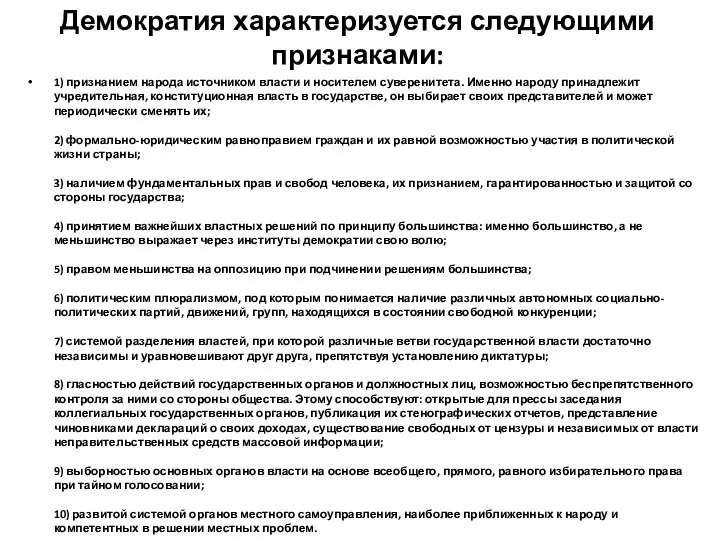 Демократия характеризуется следующими признаками:

• 1) признанием народа источником власти и носителем суверенитета. Именно народу принадлежит учредительная, конституционная власть в государстве, он выбирает своих представителей и может периодически сменять их;

2) формально-юридическим равноправием граждан и их равной возможностью участия в политической жизни страны;

3) наличием фундаментальных прав и свобод человека, их признанием, гарантированностью и защитой со стороны государства;

4) принятием важнейших властных решений по принципу большинства: именно большинство, а не меньшинство выражает через институты демократии свою волю;

5) правом меньшинства на оппозицию при подчинении решениям большинства;

6) политическим плюрализмом, под которым понимается наличие различных автономных социально-политических партий, движений, групп, находящихся в состоянии свободной конкуренции;

7) системой разделения властей, при которой различные ветви государственной власти достаточно независимы и уравновешивают друг друга, препятствуя установлению диктатуры;

8) гласностью действий государственных органов и должностных лиц, возможностью беспрепятственного контроля за ними со стороны общества. Этому способствуют: открытые для прессы заседания коллегиальных государственных органов, публикация их стенографических отчетов, представление чиновниками деклараций о своих доходах, существование свободных от цензуры и независимых от власти неправительственных средств массовой информации;

9) выборностью основных органов власти на основе всеобщего, прямого, равного избирательного права при тайном голосовании;

10) развитой системой органов местного самоуправления, наиболее приближенных к народу и компетентных в решении местных проблем.